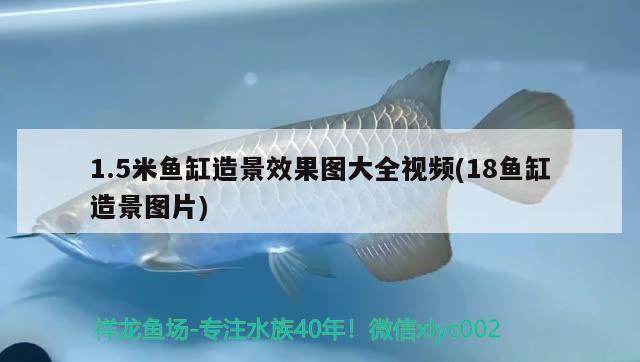 1.5米鱼缸造景效果图大全视频(18鱼缸造景图片)

祥龙鱼场-专注水族40年！微信xlyc002